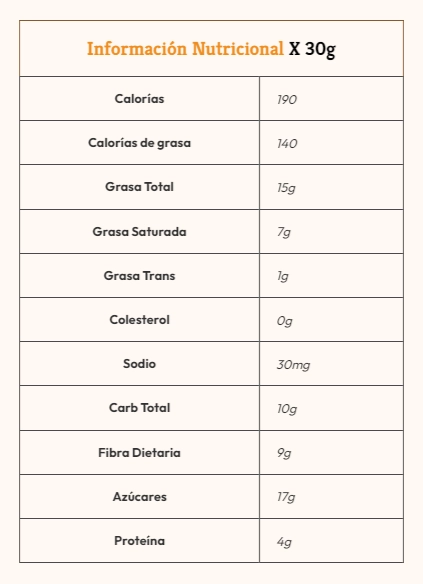 | Información Nutricional X 30g | |
|---|---|
| Calorías | 190 |
| Calorías de grasa | 140 |
| Grasa Total | 15g |
| Grasa Saturada | 7g |
| Grasa Trans | 1g |
| Colesterol | 0g |
| Sodio | 30mg |
| Carb Total | 10g |
| Fibra Dietaria | 9g |
| Azúcares | 17g |
| Proteína | 4g |